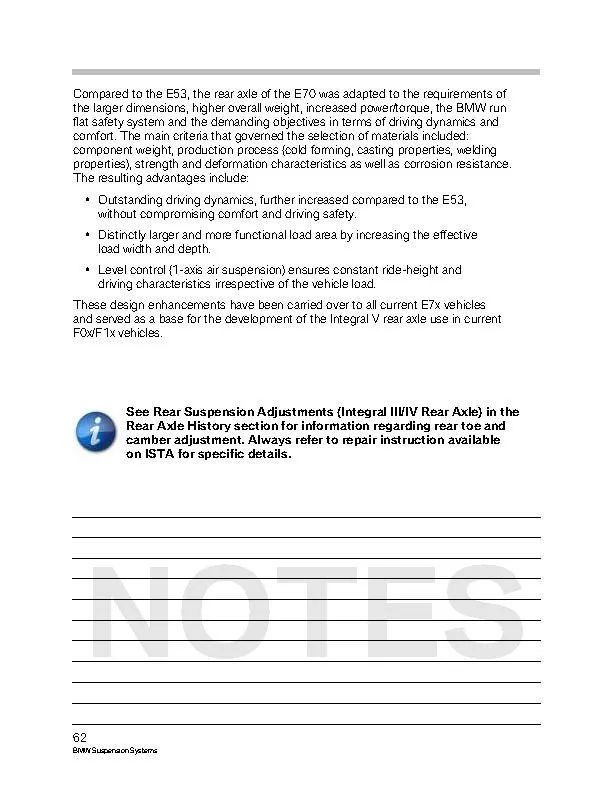 Compared to the E53, the rear axle of the E70 was adapted to the requirements of the larger dimensions, higher overall weight, increased power/torque, the BMW run flat safety system and the demanding objectives in terms of driving dynamics and comfort. The main criteria that governed the selection of materials included: component weight, production process (cold forming, casting properties, welding properties), strength and deformation characteristics as well as corrosion resistance. The resulting advantages include:

• Outstanding driving dynamics, further increased compared to the E53, without compromising comfort and driving safety.

• Distinctly larger and more functional load area by increasing the effective load width and depth.

• Level control (1-axis air suspension) ensures constant ride-height and driving characteristics irrespective of the vehicle load.

These design enhancements have been carried over to all current E7x vehicles and served as a base for the development of the Integral V rear axle use in current F0x/F1x vehicles.

See Rear Suspension Adjustments (Integral III/IV Rear Axle) in the Rear Axle History section for information regarding rear toe and camber adjustment. Always refer to repair instruction available on ISTA for specific details.

NOTES

62
BMW Suspension Systems